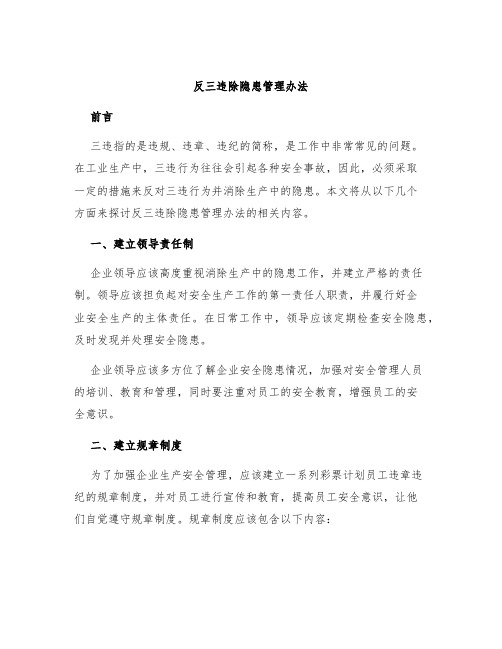 反三违除隐患管理办法

前言

三违指的是违规、违章、违纪的简称，是工作中非常常见的问题。在工业生产中，三违行为往往会引起各种安全事故，因此，必须采取一定的措施来反对三违行为并消除生产中的隐患。本文将从以下几个方面来探讨反三违除隐患管理办法的相关内容。

一、建立领导责任制

企业领导应该高度重视消除生产中的隐患工作，并建立严格的责任制。领导应该担负起对安全生产工作的第一责任人职责，并履行好企业安全生产的主体责任。在日常工作中，领导应该定期检查安全隐患，及时发现并处理安全隐患。

企业领导应该多方位了解企业安全隐患情况，加强对安全管理人员的培训、教育和管理，同时要注重对员工的安全教育，增强员工的安全意识。

二、建立规章制度

为了加强企业生产安全管理，应该建立一系列彩票计划员工违章违纪的规章制度，并对员工进行宣传和教育，提高员工安全意识，让他们自觉遵守规章制度。规章制度应该包含以下内容：